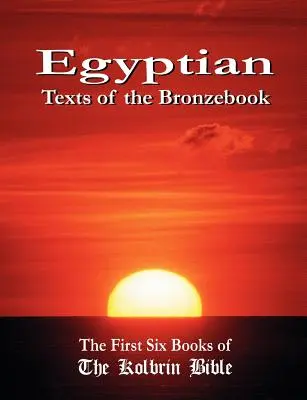 Egyptian
Texts of the Bronzebook

The First Six Books of
The Kolbrin Bible